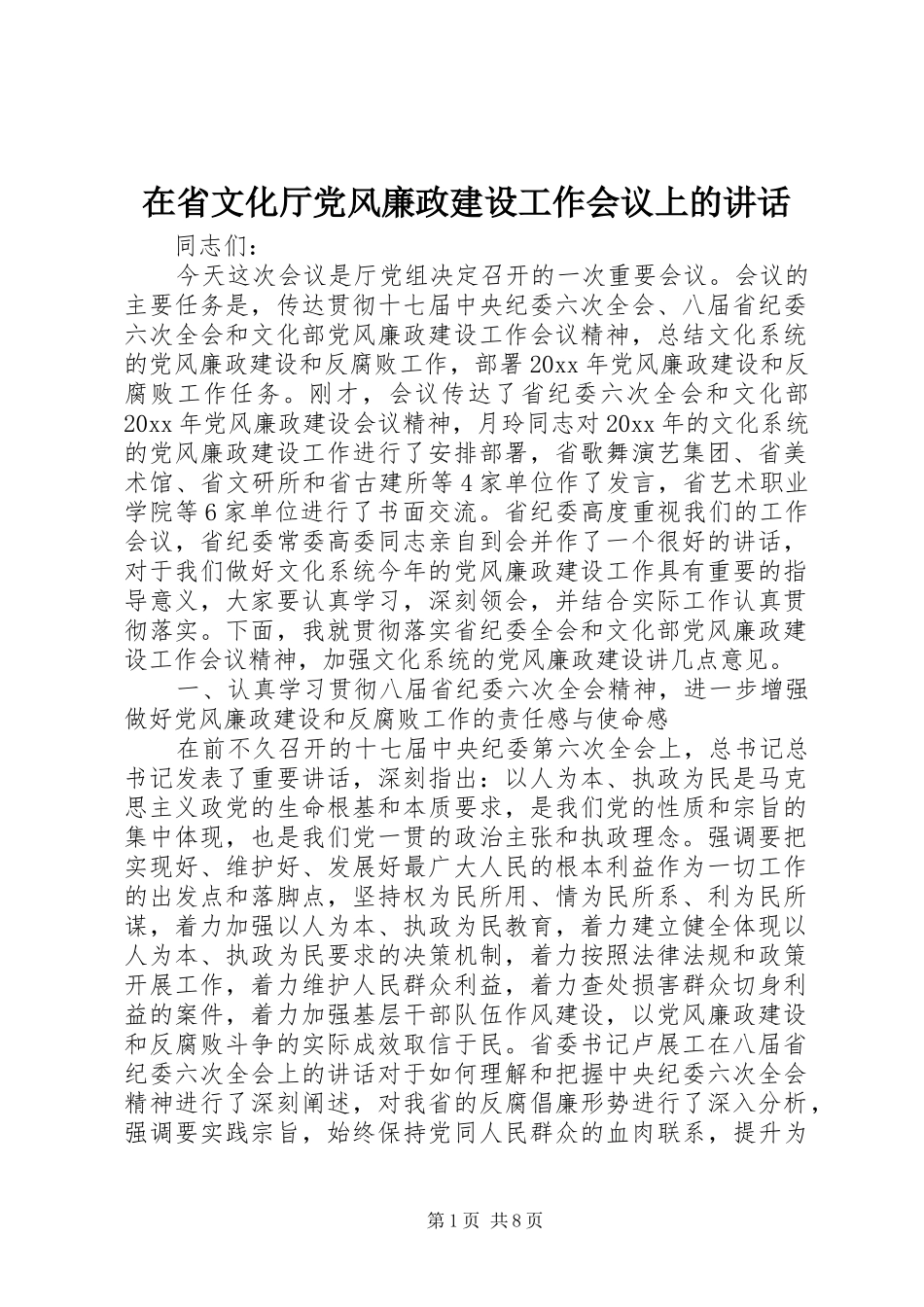 在省文化厅党风廉政建设工作会议上的讲话

同志们：

今天这次会议是厅党组决定召开的一次重要会议。会议的主要任务是，传达贯彻十七届中央纪委六次全会、八届省纪委六次全会和文化部党风廉政建设工作会议精神，总结文化系统的党风廉政建设和反腐败工作，部署20xx年党风廉政建设和反腐败工作任务。刚才，会议传达了省纪委六次全会和文化部20xx年党风廉政建设会议精神，月玲同志对20xx年的文化系统的党风廉政建设工作进行了安排部署，省歌舞演艺集团、省美术馆、省文研所和省古建所等4家单位作了发言，省艺术职业学院等6家单位进行了书面交流。省纪委高度重视我们的工作会议，省纪委常委高委同志亲自到会并作了一个很好的讲话，对于我们做好文化系统今年的党风廉政建设工作具有重要的指导意义，大家要认真学习，深刻领会，并结合实际工作认真贯彻落实。下面，我就贯彻落实省纪委全会和文化部党风廉政建设工作会议精神，加强文化系统的党风廉政建设讲几点意见。

一、认真学习贯彻八届省纪委六次全会精神，进一步增强做好党风廉政建设和反腐败工作的责任感与使命感

在前不久召开的十七届中央纪委第六次全会上，总书记总书记发表了重要讲话，深刻指出：以人为本、执政为民是马克思主义政党的生命根基和本质要求，是我们党的性质和宗旨的集中体现，也是我们党一贯的政治主张和执政理念。强调要把实现好、维护好、发展好最广大人民的根本利益作为一切工作的出发点和落脚点，坚持权为民所用、情为民所系、利为民所谋，着力加强以人为本、执政为民教育，着力建立健全体现以人为本、执政为民要求的决策机制，着力按照法律法规和政策开展工作，着力维护人民群众利益，着力查处损害群众切身利益的案件，着力加强基层干部队伍作风建设，以党风廉政建设和反腐败斗争的实际成效取信于民。省委书记卢展工在八届省纪委六次全会上的讲话对于如何理解和把握中央纪委六次全会精神进行了深刻阐述，对我省的反腐倡廉形势进行了深入分析，强调要实践宗旨，始终保持党同人民群众的血肉联系，提升为

第1页 共8页